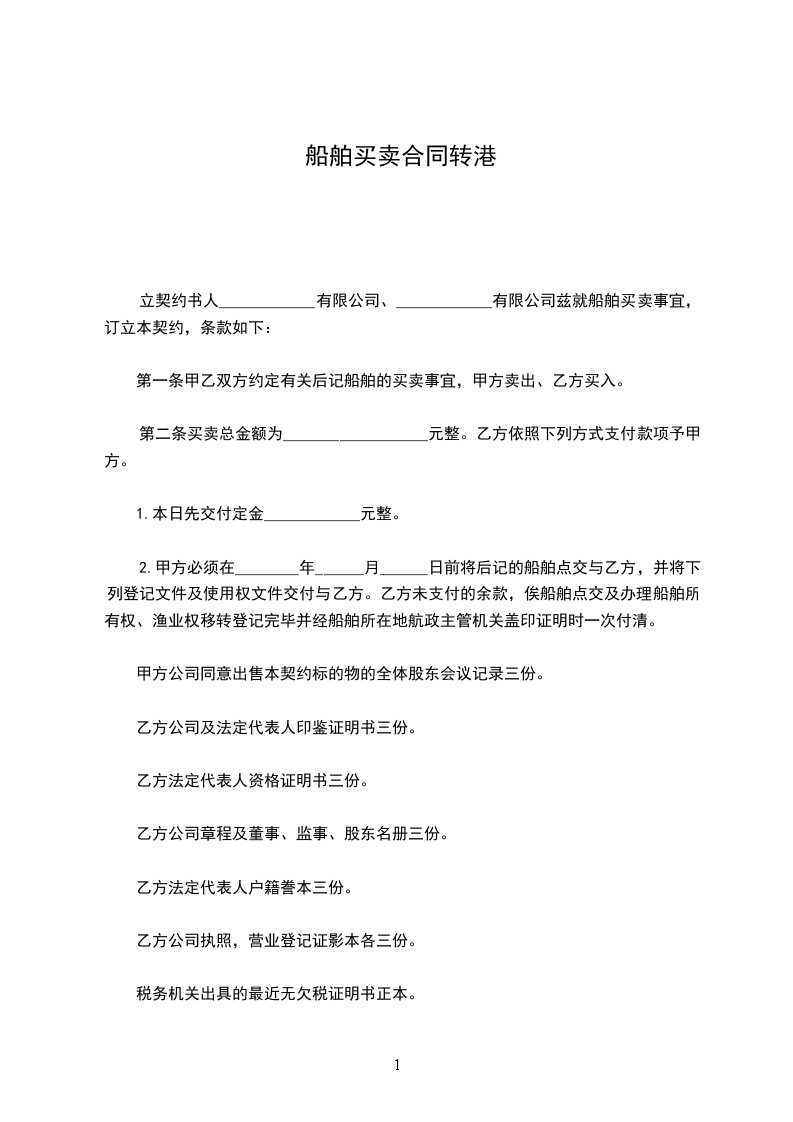 船舶买卖合同转港

立契约书人____________有限公司、____________有限公司兹就船舶买卖事宜，订立本契约，条款如下：

第一条甲乙双方约定有关后记船舶的买卖事宜，甲方卖出、乙方买入。

第二条买卖总金额为__________________元整。乙方依照下列方式支付款项予甲方。

1. 本日先交付定金____________元整。

2. 甲方必须在________年______月______日前将后记的船舶点交与乙方，并将下列登记文件及使用权文件交付与乙方。乙方未支付的余款，俟船舶点交及办理船舶所有权、渔业权移转登记完毕并经船舶所在地航政主管机关盖印证明时一次付清。

甲方公司同意出售本契约标的物的全体股东会议记录三份。

乙方公司及法定代表人印鉴证明书三份。

乙方法定代表人资格证明书三份。

乙方公司章程及董事、监事、股东名册三份。

乙方法定代表人户籍誊本三份。

乙方公司执照，营业登记证影本各三份。

税务机关出具的最近无欠税证明书正本。

1